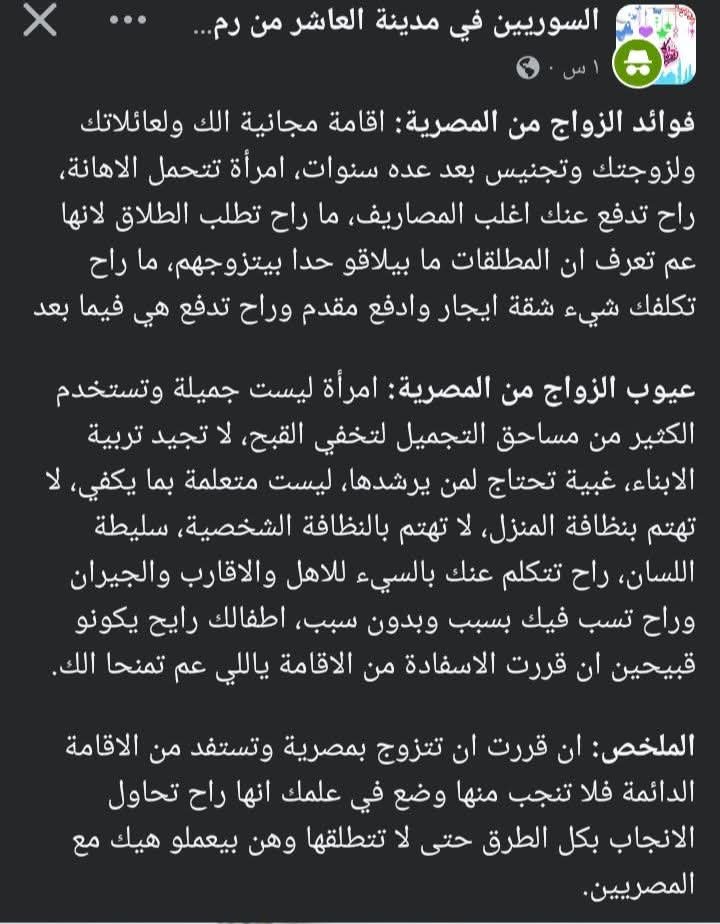 السوريين في مدينة العاشر من رم...
١ س ·

فوائد الزواج من المصرية: اقامة مجانية الك ولعائلاتك ولزوجتك وتجنيس بعد عده سنوات، امرأة تتحمل الاهانة، راح تدفع عنك اغلب المصاريف، ما راح تطلب الطلاق لانها عم تعرف ان المطلقات ما بيلاقو حدا بيتزوجهم، ما راح تكلفك شيء شقة ايجار وادفع مقدم وراح تدفع هي فيما بعد

عيوب الزواج من المصرية: امرأة ليست جميلة وتستخدم الكثير من مساحق التجميل لتخفي القبح، لا تجيد تربية الابناء، غبية تحتاج لمن يرشدها، ليست متعلمة بما يكفي، لا تهتم بنظافة المنزل، لا تهتم بالنظافة الشخصية، سليطة اللسان، راح تتكلم عنك بالسيء للاهل والاقارب والجيران وراح تسب فيك بسبب وبدون سبب، اطفالك رايح يكونو قبيحين ان قررت الاسفادة من الاقامة ياللي عم تمنحا الك.

الملخص: ان قررت ان تتزوج بمصرية وتستفد من الاقامة الدائمة فلا تنجب منها وضع في علمك انها راح تحاول الانجاب بكل الطرق حتى لا تتطلقها وهن بيعملو هيك مع المصريين.